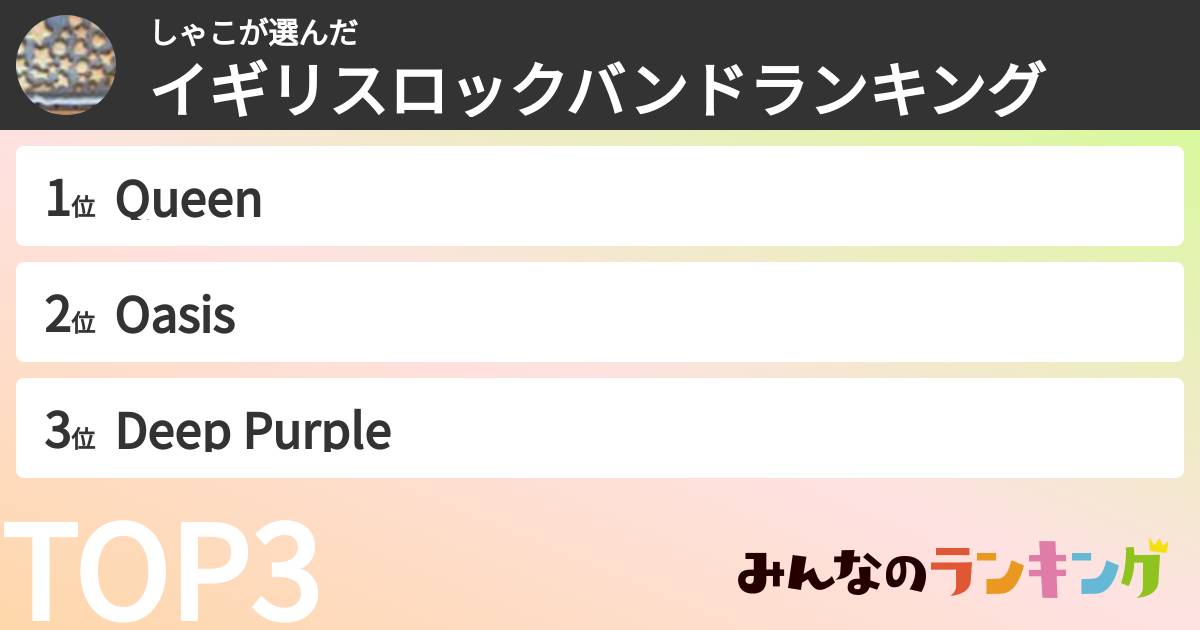 しゃこが選んだ
イギリスロックバンドランキング

1位 Queen

2位 Oasis

3位 Deep Purple

TOP3

みんなのランキング